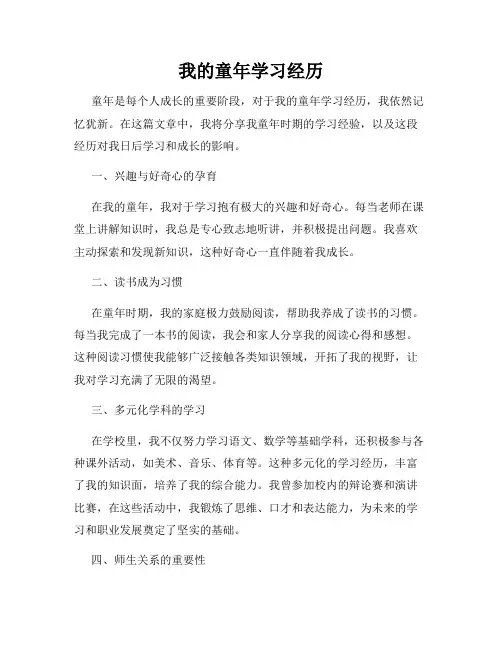 我的童年学习经历

童年是每个人成长的重要阶段，对于我的童年学习经历，我依然记忆犹新。在这篇文章中，我将分享我童年时期的学习经验，以及这段经历对我日后学习和成长的影响。

一、兴趣与好奇心的孕育

在我的童年，我对于学习抱有极大的兴趣和好奇心。每当老师在课堂上讲解知识时，我总是专心致志地听讲，并积极提出问题。我喜欢主动探索和发现新知识，这种好奇心一直伴随着我成长。

二、读书成为习惯

在童年时期，我的家庭极力鼓励阅读，帮助我养成了读书的习惯。每当我完成了一本书的阅读，我会和家人分享我的阅读心得和感想。这种阅读习惯使我能够广泛接触各类知识领域，开拓了我的视野，让我对学习充满了无限的渴望。

三、多元化学科的学习

在学校里，我不仅努力学习语文、数学等基础学科，还积极参与各种课外活动，如美术、音乐、体育等。这种多元化的学习经历，丰富了我的知识面，培养了我的综合能力。我曾参加校内的辩论赛和演讲比赛，在这些活动中，我锻炼了思维、口才和表达能力，为未来的学习和职业发展奠定了坚实的基础。

四、师生关系的重要性